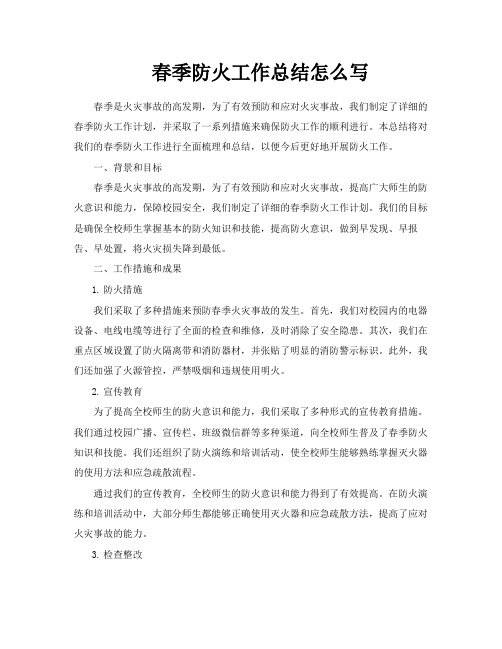 春季防火工作总结怎么写

春季是火灾事故的高发期，为了有效预防和应对火灾事故，我们制定了详细的春季防火工作计划，并采取了一系列措施来确保防火工作的顺利进行。本总结将对我们的春季防火工作进行全面梳理和总结，以便今后更好地开展防火工作。

一、背景和目标

春季是火灾事故的高发期，为了有效预防和应对火灾事故，提高广大师生的防火意识和能力，保障校园安全，我们制定了详细的春季防火工作计划。我们的目标是确保全校师生掌握基本的防火知识和技能，提高防火意识，做到早发现、早报告、早处置，将火灾损失降到最低。

二、工作措施和成果

1. 防火措施

我们采取了多种措施来预防春季火灾事故的发生。首先，我们对校园内的电器设备、电线电缆等进行了全面的检查和维修，及时消除了安全隐患。其次，我们在重点区域设置了防火隔离带和消防器材，并张贴了明显的消防警示标识。此外，我们还加强了火源管控，严禁吸烟和违规使用明火。

2. 宣传教育

为了提高全校师生的防火意识和能力，我们采取了多种形式的宣传教育措施。我们通过校园广播、宣传栏、班级微信群等多种渠道，向全校师生普及了春季防火知识和技能。我们还组织了防火演练和培训活动，使全校师生能够熟练掌握灭火器的使用方法和应急疏散流程。

通过我们的宣传教育，全校师生的防火意识和能力得到了有效提高。在防火演练和培训活动中，大部分师生都能够正确使用灭火器和应急疏散方法，提高了应对火灾事故的能力。

3. 检查整改